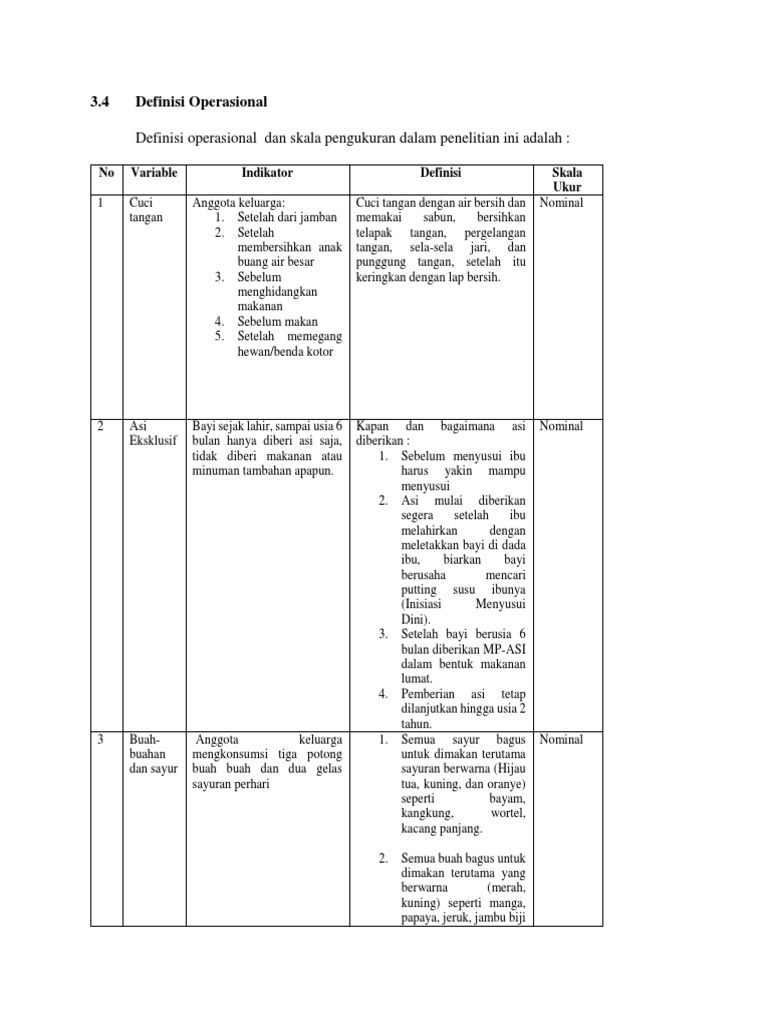 3.4 Definisi Operasional

Definisi operasional dan skala pengukuran dalam penelitian ini adalah :

| No | Variable | Indikator | Definisi | Skala Ukur |
|---|---|---|---|---|
| 1 | Cuci tangan | Anggota keluarga: 1. Setelah dari jamban 2. Setelah membersihkan anak buang air besar 3. Sebelum menghidangkan makanan 4. Sebelum makan 5. Setelah memegang hewan/benda kotor | Cuci tangan dengan air bersih dan memakai sabun, bersihkan telapak tangan, pergelangan tangan, sela-sela jari, dan punggung tangan, setelah itu keringkan dengan lap bersih. | Nominal |
| 2 | Asi Eksklusif | Bayi sejak lahir, sampai usia 6 bulan hanya diberi asi saja, tidak diberi makanan atau minuman tambahan apapun. | Kapan dan bagaimana asi diberikan : 1. Sebelum menyusui ibu harus yakin mampu menyusui 2. Asi mulai diberikan segera setelah ibu melahirkan dengan meletakkan bayi di dada ibu, biarkan bayi berusaha mencari putting susu ibunya (Inisiasi Menyusui Dini). 3. Setelah bayi berusia 6 bulan diberikan MP-ASI dalam bentuk makanan lumat. 4. Pemberian asi tetap dilanjutkan hingga usia 2 tahun. | Nominal |
| 3 | Buah-buahan dan sayur | Anggota keluarga mengkonsumsi tiga potong buah buah dan dua gelas sayuran perhari | 1. Semua sayur bagus untuk dimakan terutama sayuran berwarna (Hijau tua, kuning, dan oranye) seperti bayam, kangkung, wortel, kacang panjang. 2. Semua buah bagus untuk dimakan terutama yang berwarna (merah, kuning) seperti manga, papaya, jeruk, jambu biji | Nominal |